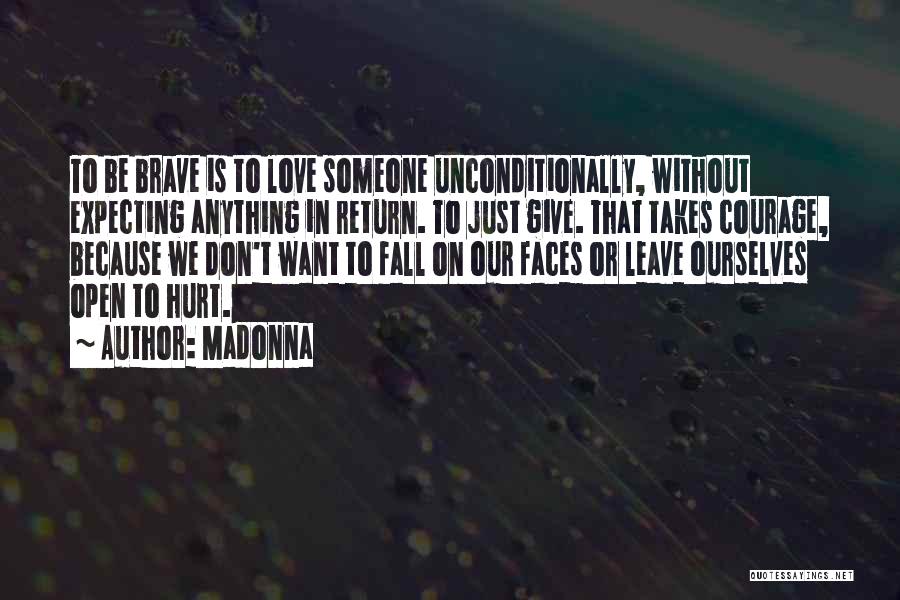 TO BE BRAVE IS TO LOVE SOMEONE UNCONDITIONALLY, WITHOUT EXPECTING ANYTHING IN RETURN. TO JUST GIVE. THAT TAKES COURAGE, BECAUSE WE DON'T WANT TO FALL ON OUR FACES OR LEAVE OURSELVES OPEN TO HURT.
~ AUTHOR: MADONNA

QUOTESSAYINGS.NET